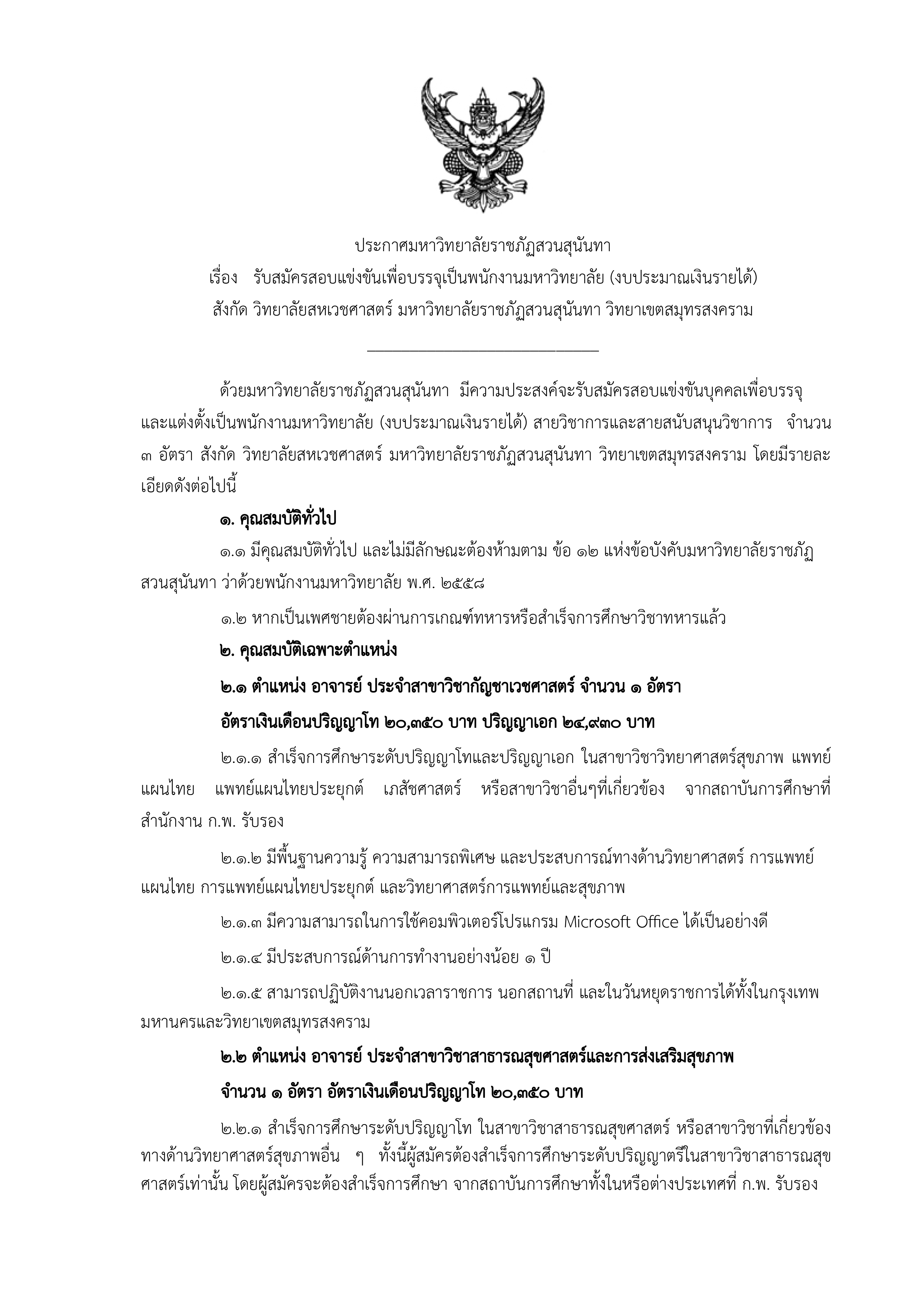 ประกาศมหาวิทยาลัยราชภัฏสวนสุนันทา
เรื่อง รับสมัครสอบแข่งขันเพื่อบรรจุเป็นพนักงานมหาวิทยาลัย (งบประมาณเงินรายได้)
สังกัด วิทยาลัยสหเวชศาสตร์ มหาวิทยาลัยราชภัฏสวนสุนันทา วิทยาเขตสมุทรสงคราม

ด้วยมหาวิทยาลัยราชภัฏสวนสุนันทา มีความประสงค์จะรับสมัครสอบแข่งขันบุคคลเพื่อบรรจุและแต่งตั้งเป็นพนักงานมหาวิทยาลัย (งบประมาณเงินรายได้) สายวิชาการและสายสนับสนุนวิชาการ จำนวน ๓ อัตรา สังกัด วิทยาลัยสหเวชศาสตร์ มหาวิทยาลัยราชภัฏสวนสุนันทา วิทยาเขตสมุทรสงคราม โดยมีรายละเอียดดังต่อไปนี้

๑. คุณสมบัติทั่วไป

๑.๑ มีคุณสมบัติทั่วไป และไม่มีลักษณะต้องห้ามตาม ข้อ ๑๒ แห่งข้อบังคับมหาวิทยาลัยราชภัฏสวนสุนันทา ว่าด้วยพนักงานมหาวิทยาลัย พ.ศ. ๒๕๕๘

๑.๒ หากเป็นเพศชายต้องผ่านการเกณฑ์ทหารหรือสำเร็จการศึกษาวิชาทหารแล้ว

๒. คุณสมบัติเฉพาะตำแหน่ง

๒.๑ ตำแหน่ง อาจารย์ ประจำสาขาวิชากัญชาเวชศาสตร์ จำนวน ๑ อัตรา

อัตราเงินเดือนปริญญาโท ๒๐,๓๕๐ บาท ปริญญาเอก ๒๔,๙๓๐ บาท

๒.๑.๑ สำเร็จการศึกษาระดับปริญญาโทและปริญญาเอก ในสาขาวิชาวิทยาศาสตร์สุขภาพ แพทย์แผนไทย แพทย์แผนไทยประยุกต์ เภสัชศาสตร์ หรือสาขาวิชาอื่นๆที่เกี่ยวข้อง จากสถาบันการศึกษาที่สำนักงาน ก.พ. รับรอง

๒.๑.๒ มีพื้นฐานความรู้ ความสามารถพิเศษ และประสบการณ์ทางด้านวิทยาศาสตร์ การแพทย์แผนไทย การแพทย์แผนไทยประยุกต์ และวิทยาศาสตร์การแพทย์และสุขภาพ

๒.๑.๓ มีความสามารถในการใช้คอมพิวเตอร์โปรแกรม Microsoft Office ได้เป็นอย่างดี

๒.๑.๔ มีประสบการณ์ด้านการทำงานอย่างน้อย ๑ ปี

๒.๑.๕ สามารถปฏิบัติงานนอกเวลาราชการ นอกสถานที่ และในวันหยุดราชการได้ทั้งในกรุงเทพมหานครและวิทยาเขตสมุทรสงคราม

๒.๒ ตำแหน่ง อาจารย์ ประจำสาขาวิชาสาธารณสุขศาสตร์และการส่งเสริมสุขภาพ

จำนวน ๑ อัตรา อัตราเงินเดือนปริญญาโท ๒๐,๓๕๐ บาท

๒.๒.๑ สำเร็จการศึกษาระดับปริญญาโท ในสาขาวิชาสาธารณสุขศาสตร์ หรือสาขาวิชาที่เกี่ยวข้องทางด้านวิทยาศาสตร์สุขภาพอื่น ๆ ทั้งนี้ผู้สมัครต้องสำเร็จการศึกษาระดับปริญญาตรีในสาขาวิชาสาธารณสุขศาสตร์เท่านั้น โดยผู้สมัครจะต้องสำเร็จการศึกษา จากสถาบันการศึกษาทั้งในหรือต่างประเทศที่ ก.พ. รับรอง